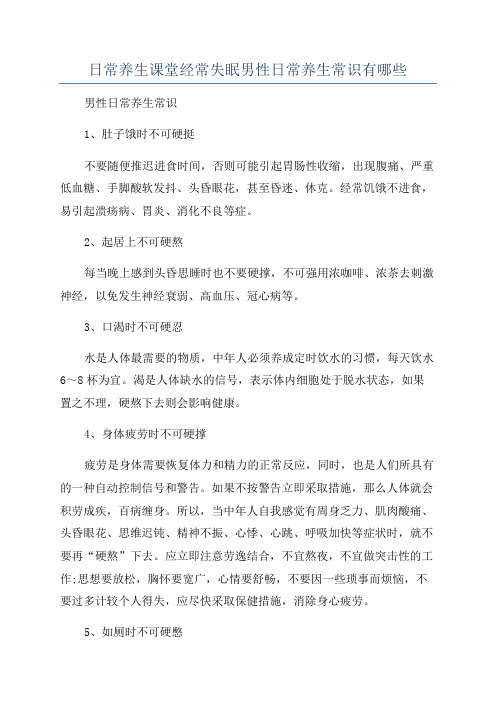 日常养生课堂经常失眠男性日常养生常识有哪些

男性日常养生常识

1、肚子饿时不可硬挺

不要随便推迟进食时间，否则可能引起胃肠性收缩，出现腹痛、严重低血糖、手脚酸软发抖、头昏眼花，甚至昏迷、休克。经常饥饿不进食，易引起溃疡病、胃炎、消化不良等症。

2、起居上不可硬熬

每当晚上感到头昏思睡时也不要硬撑，不可强用浓咖啡、浓茶去刺激神经，以免发生神经衰弱、高血压、冠心病等。

3、口渴时不可硬忍

水是人体最需要的物质，中年人必须养成定时饮水的习惯，每天饮水6～8杯为宜。渴是人体缺水的信号，表示体内细胞处于脱水状态，如果置之不理，硬熬下去则会影响健康。

4、身体疲劳时不可硬撑

疲劳是身体需要恢复体力和精力的正常反应，同时，也是人们所具有的一种自动控制信号和警告。如果不按警告立即采取措施，那么人体就会积劳成疾，百病缠身。所以，当中年人自我感觉有周身乏力、肌肉酸痛、头昏眼花、思维迟钝、精神不振、心悸、心跳、呼吸加快等症状时，就不要再“硬熬”下去。应立即注意劳逸结合，不宜熬夜，不宜做突击性的工作;思想要放松，胸怀要宽广，心情要舒畅，不要因一些琐事而烦恼，不要过多计较个人得失，应尽快采取保健措施，消除身心疲劳。

5、如厕时不可硬憋